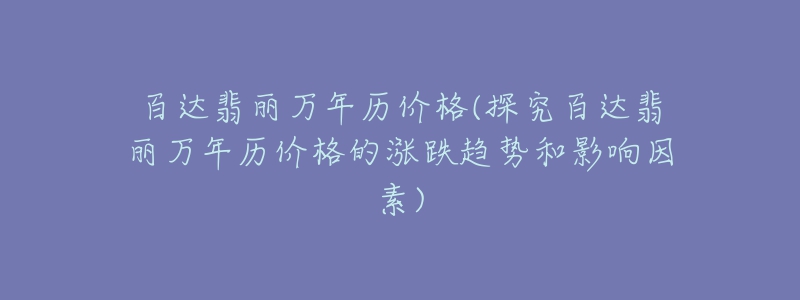 百达翡丽万年历价格(探究百达翡丽万年历价格的涨跌趋势和影响因素)